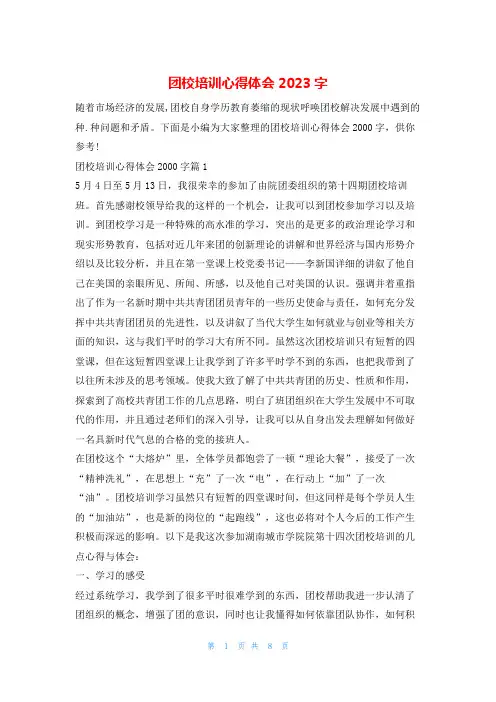 团校培训心得体会 2023 字

随着市场经济的发展,团校自身学历教育萎缩的现状呼唤团校解决发展中遇到的种.种问题和矛盾。下面是小编为大家整理的团校培训心得体会 2000 字,供你参考!

团校培训心得体会 2000 字篇 1

5 月 4 日至 5 月 13 日,我很荣幸的参加了由院团委组织的第十四期团校培训班。首先感谢校领导给我的这样的一个机会,让我可以到团校参加学习以及培训。到团校学习是一种特殊的高水准的学习,突出的是更多的政治理论学习和现实形势教育,包括对近几年来团的创新理论的讲解和世界经济与国内形势介绍以及比较分析,并且在第一堂课上校党委书记——李新国详细的讲叙了他自己在美国的亲眼所见、所闻、所感,以及他自己对美国的认识。强调并着重指出了作为一名新时期中共共青团团员青年的一些历史使命与责任,如何充分发挥中共共青团团员的先进性,以及讲叙了当代大学生如何就业与创业等相关方面的知识,这与我们平时的学习大有所不同。虽然这次团校培训只有短暂的四堂课,但在这短暂四堂课上让我学到了许多平时学不到的东西,也把我带到了以往所未涉及的思考领域。使我大致了解了中共共青团的历史、性质和作用,探索到了高校共青团工作的几点思路,明白了班团组织在大学生发展中不可取代的作用,并且通过老师们的深入引导,让我可以从自身出发去理解如何做好一名具新时代气息的合格的党的接班人。

在团校这个“大熔炉”里,全体学员都饱尝了一顿“理论大餐”,接受了一次“精神洗礼”,在思想上“充”了一次“电”,在行动上“加”了一次“油”。团校培训学习虽然只有短暂的四堂课时间,但这同样是每个学员人生的“加油站”,也是新的岗位的“起跑线”,这也必将对个人今后的工作产生积极而深远的影响。以下是我这次参加湖南城市学院院第十四次团校培训的几点心得与体会:

一、学习的感受

经过系统学习,我学到了很多平时很难学到的东西,团校帮助我进一步认清了团组织的概念,增强了团的意识,同时也让我懂得如何依靠团队协作,如何积

第 1 页 共 8 页